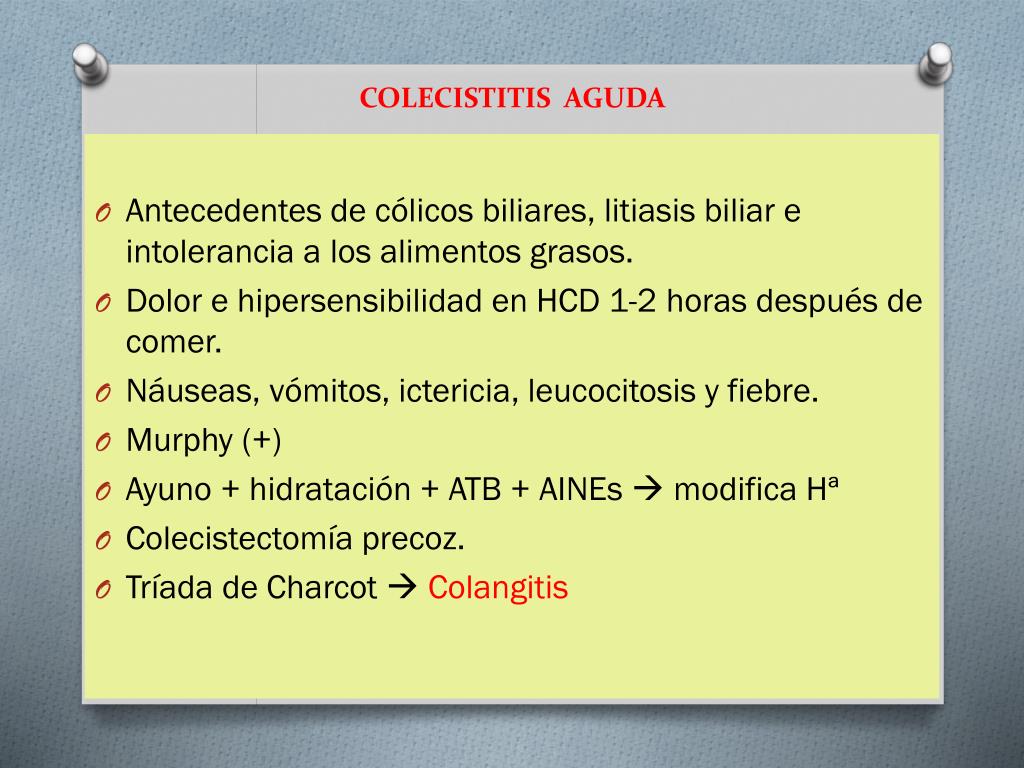 COLECISTITIS AGUDA

O Antecedentes de cólicos biliares, litiasis biliar e intolerancia a los alimentos grasos.
O Dolor e hipersensibilidad en HCD 1-2 horas después de comer.
O Náuseas, vómitos, ictericia, leucocitosis y fiebre.
O Murphy (+)
O Ayuno + hidratación + ATB + AINEs → modifica Hª
O Colecistectomía precoz.
O Tríada de Charcot → Colangitis